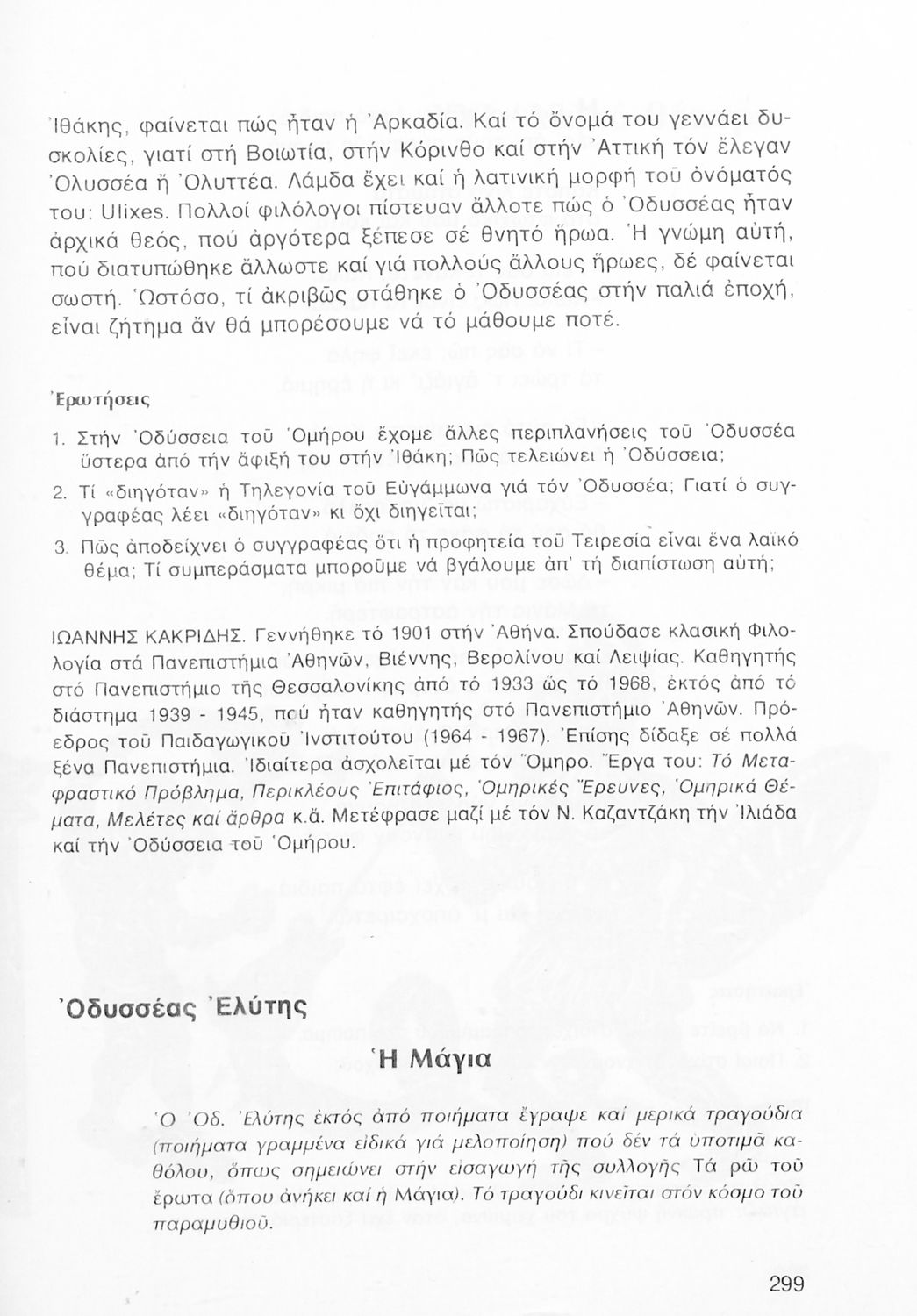 Ἰθάκης, φαίνεται πώς ἦταν ἡ Ἀρκαδία. Καί τό ὄνομά του γεννάει δυσκολίες, γιατί στή Βοιωτία, στήν Κόρινθο καί στήν Ἀττική τόν ἔλεγαν Ὀλυσσέα ἤ Ὀλυττέα. Λάμδα ἔχει καί ἡ λατινική μορφή τοῦ ὀνόματός του: Ulixes. Πολλοί φιλόλογοι πίστευαν ἄλλοτε πώς ὁ Ὀδυσσέας ἦταν ἀρχικά θεός, πού ἀργότερα ξέπεσε σέ θνητό ἥρωα. Ἡ γνώμη αὐτή, πού διατυπώθηκε ἄλλωστε καί γιά πολλούς ἄλλους ἥρωες, δέ φαίνεται σωστή. Ὡστόσο, τί ἀκριβῶς στάθηκε ὁ Ὀδυσσέας στήν παλιά ἐποχή, εἶναι ζήτημα ἄν θά μπορέσουμε νά τό μάθουμε ποτέ.

Ἐρωτήσεις

1. Στήν Ὀδύσσεια τοῦ Ὁμήρου ἔχομε ἄλλες περιπλανήσεις τοῦ Ὀδυσσέα ὕστερα ἀπό τήν ἄφιξή του στήν Ἰθάκη; Πῶς τελειώνει ἡ Ὀδύσσεια;

2. Τί «διηγόταν» ἡ Τηλεγονία τοῦ Εὐγάμμωνα γιά τόν Ὀδυσσέα; Γιατί ὁ συγγραφέας λέει «διηγόταν» κι ὄχι διηγεῖται;

3. Πῶς ἀποδείχνει ὁ συγγραφέας ὅτι ἡ προφητεία τοῦ Τειρεσία εἶναι ἕνα λαϊκό θέμα; Τί συμπεράσματα μποροῦμε νά βγάλουμε ἀπ' τή διαπίστωση αὐτή;

ΙΩΑΝΝΗΣ ΚΑΚΡΙΔΗΣ. Γεννήθηκε τό 1901 στήν Ἀθήνα. Σπούδασε κλασική Φιλολογία στά Πανεπιστήμια Ἀθηνῶν, Βιέννης, Βερολίνου καί Λειψίας. Καθηγητής στό Πανεπιστήμιο τῆς Θεσσαλονίκης ἀπό τό 1933 ὥς τό 1968, ἐκτός ἀπό τό διάστημα 1939 - 1945, πού ἦταν καθηγητής στό Πανεπιστήμιο Ἀθηνῶν. Πρόεδρος τοῦ Παιδαγωγικοῦ Ἰνστιτούτου (1964 - 1967). Ἐπίσης δίδαξε σέ πολλά ξένα Πανεπιστήμια. Ἰδιαίτερα ἀσχολεῖται μέ τόν Ὅμηρο. Ἔργα του: Τό Μεταφραστικό Πρόβλημα, Περικλέους Ἐπιτάφιος, Ὁμηρικές Ἔρευνες, Ὁμηρικά Θέματα, Μελέτες καί ἄρθρα κ.ἄ. Μετέφρασε μαζί μέ τόν Ν. Καζαντζάκη τήν Ἰλιάδα καί τήν Ὀδύσσεια τοῦ Ὁμήρου.

Ὀδυσσέας Ἐλύτης

Ἡ Μάγια

Ὁ Ὀδ. Ἐλύτης ἐκτός ἀπό ποιήματα ἔγραψε καί μερικά τραγούδια (ποιήματα γραμμένα εἰδικά γιά μελοποίηση) πού δέν τά ὑποτιμᾶ καθόλου, ὅπως σημειώνει στήν εἰσαγωγή τῆς συλλογῆς Τά ρῶ τοῦ ἔρωτα (ὅπου ἀνήκει καί ἡ Μάγια). Τό τραγούδι κινεῖται στόν κόσμο τοῦ παραμυθιοῦ.

299